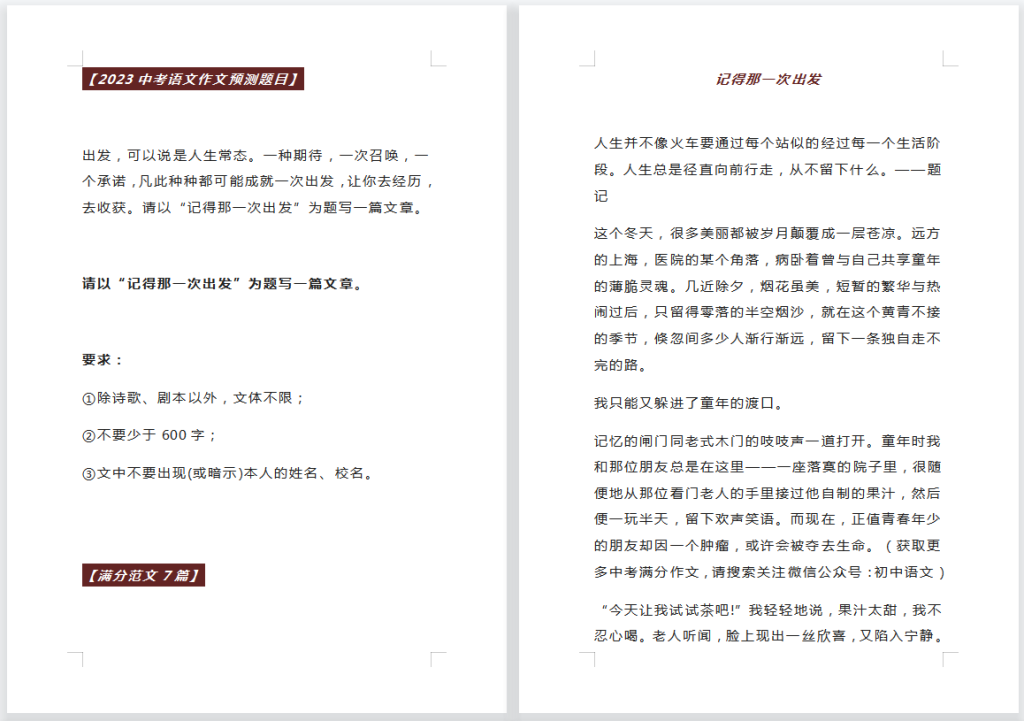 【2023 中考语文作文预测题目】

出发，可以说是人生常态。一种期待，一次召唤，一个承诺，凡此种种都可能成就一次出发，让你去经历，去收获。请以“记得那一次出发”为题写一篇文章。

请以“记得那一次出发”为题写一篇文章。

要求：

①除诗歌、剧本以外，文体不限；

②不要少于 600 字；

③文中不要出现(或暗示)本人的姓名、校名。

【满分范文 7 篇】

记得那一次出发

人生并不像火车要通过每个站似的经过每一个生活阶段。人生总是径直向前行走，从不留下什么。——题记

这个冬天，很多美丽都被岁月颠覆成一层苍凉。远方的上海，医院的某个角落，病卧着曾与自己共享童年的薄脆灵魂。几近除夕，烟花虽美，短暂的繁华与热闹过后，只留得零落的半空烟沙，就在这个黄青不接的季节，倏忽间多少人渐行渐远，留下一条独自走不完的路。

我只能又躲进了童年的渡口。

记忆的闸门同老式木门的吱吱声一道打开。童年时我和那位朋友总是在这里——一座落寞的院子里，很随便地从那位看门老人的手里接过他自制的果汁，然后便一玩半天，留下欢声笑语。而现在，正值青春年少的朋友却因一个肿瘤，或许会被夺去生命。（获取更多中考满分作文，请搜索关注微信公众号：初中语文）

“今天让我试试茶吧!”我轻轻地说，果汁太甜，我不忍心喝。老人听闻，脸上现出一丝欣喜，又陷入宁静。